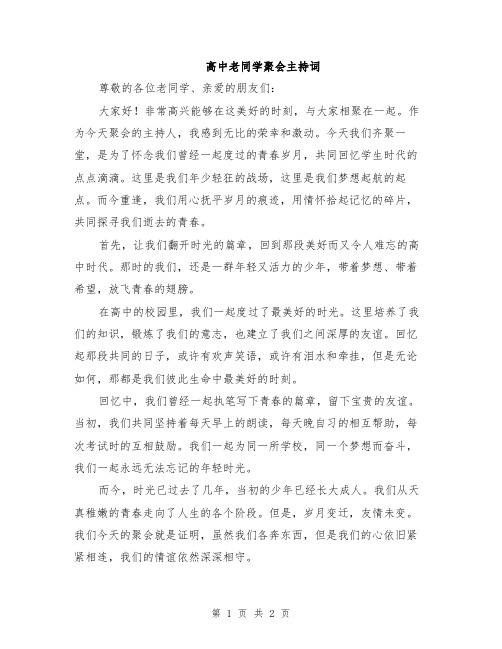 高中老同学聚会主持词

尊敬的各位老同学、亲爱的朋友们:

大家好！非常高兴能够在这美好的时刻，与大家相聚在一起。作为今天聚会的主持人，我感到无比的荣幸和激动。今天我们齐聚一堂，是为了怀念我们曾经一起度过的青春岁月，共同回忆学生时代的点点滴滴。这里是我们年少轻狂的战场，这里是我们梦想起航的起点。而今重逢，我们用心抚平岁月的痕迹，用情怀拾起记忆的碎片，共同探寻我们逝去的青春。

首先，让我们翻开时光的篇章，回到那段美好而又令人难忘的高中时代。那时的我们，还是一群年轻又活力的少年，带着梦想、带着希望，放飞青春的翅膀。

在高中的校园里，我们一起度过了最美好的时光。这里培养了我们的知识，锻炼了我们的意志，也建立了我们之间深厚的友谊。回忆起那段共同的日子，或许有欢声笑语，或许有泪水和牵挂，但是无论如何，那都是我们彼此生命中最美好的时刻。

回忆中，我们曾经一起执笔写下青春的篇章，留下宝贵的友谊。当初，我们共同坚持着每天早上的朗读，每天晚自习的相互帮助，每次考试时的互相鼓励。我们一起为同一所学校，同一个梦想而奋斗，我们一起永远无法忘记的年轻时光。

而今，时光已过去了几年，当初的少年已经长大成人。我们从天真稚嫩的青春走向了人生的各个阶段。但是，岁月变迁，友情未变。我们今天的聚会就是证明，虽然我们各奔东西，但是我们的心依旧紧紧相连，我们的情谊依然深深相守。

第 1 页 共 2 页